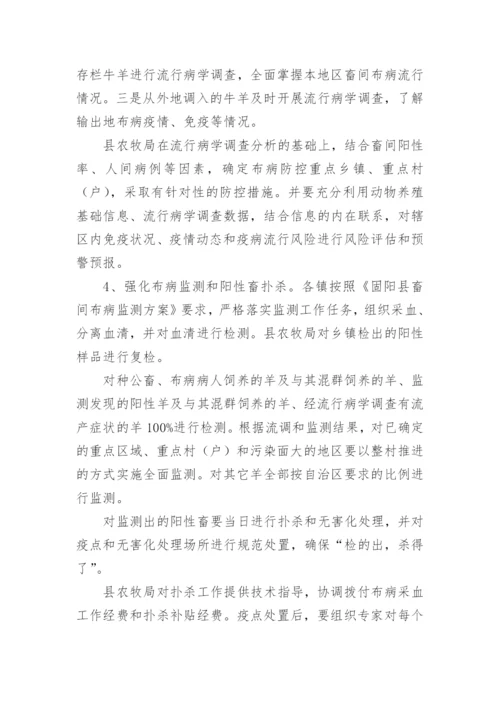 存栏牛羊进行流行病学调查，全面掌握本地区畜间布病流行情况。三是从外地调入的牛羊及时开展流行病学调查，了解输出地布病疫情、免疫等情况。

县农牧局在流行病学调查分析的基础上，结合畜间阳性率、人间病例等因素，确定布病防控重点乡镇、重点村（户），采取有针对性的防控措施。并要充分利用动物养殖基础信息、流行病学调查数据，结合信息的内在联系，对辖区内免疫状况、疫情动态和疫病流行风险进行风险评估和预警预报。

4、强化布病监测和阳性畜扑杀。各镇按照《固阳县畜间布病监测方案》要求，严格落实监测工作任务，组织采血、分离血清，并对血清进行检测。县农牧局对乡镇检出的阳性样品进行复检。

对种公畜、布病病人饲养的羊及与其混群饲养的羊、监测发现的阳性羊及与其混群饲养的羊、经流行病学调查有流产症状的羊100%进行检测。根据流调和监测结果，对已确定的重点区域、重点村（户）和污染面大的地区要以整村推进的方式实施全面监测。对其它羊全部按自治区要求的比例进行监测。

对监测出的阳性畜要当日进行扑杀和无害化处理，并对疫点和无害化处理场所进行规范处置，确保“检的出，杀得了”。

县农牧局对扑杀工作提供技术指导，协调拨付布病采血工作经费和扑杀补贴经费。疫点处置后，要组织专家对每个